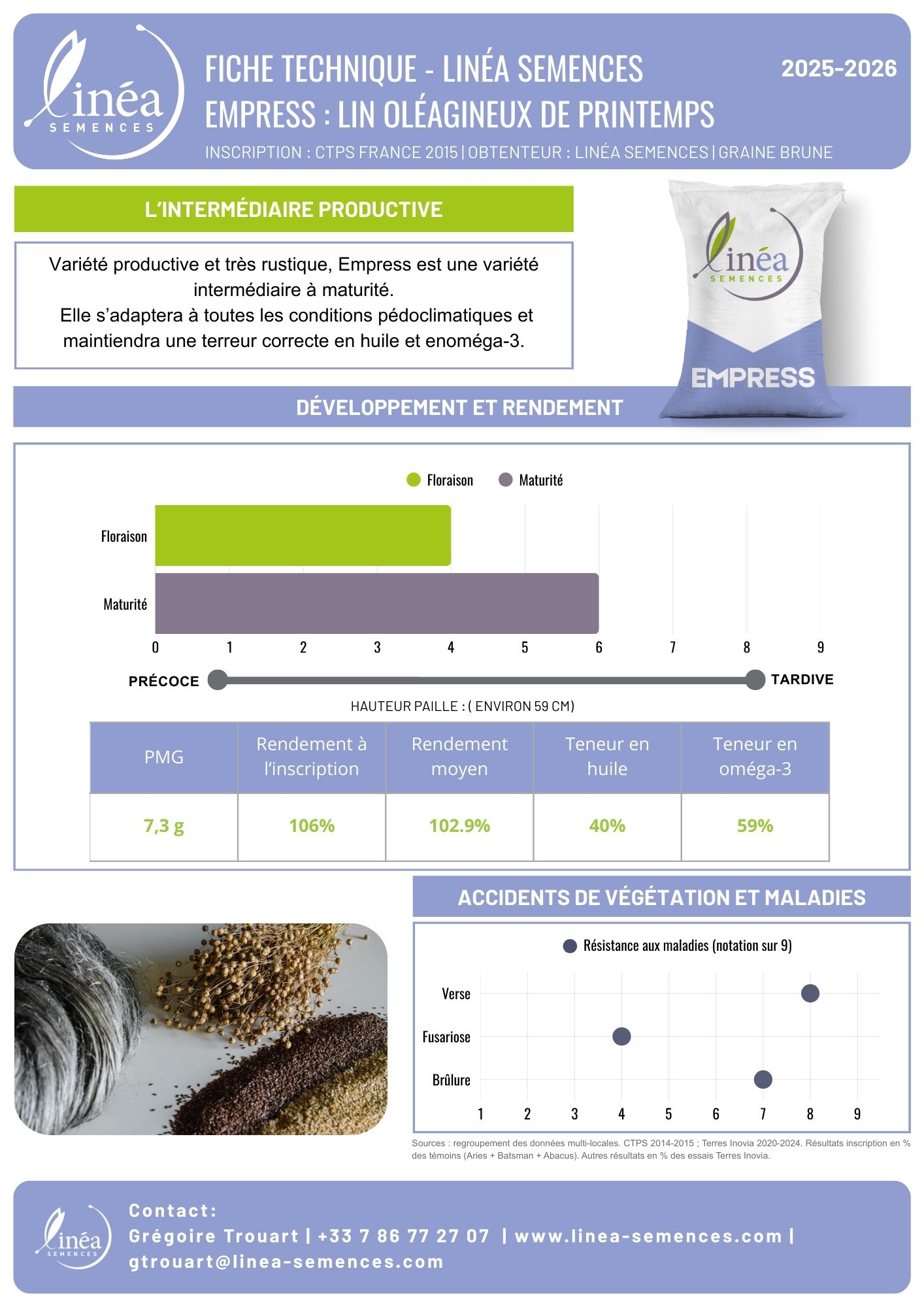 linéa SEMENCES

FICHE TECHNIQUE - LINÉA SEMENCES
EMPRESS : LIN OLÉAGINEUX DE PRINTEMPS

2025-2026

INSCRIPTION : CTPS FRANCE 2015 | OBTENTEUR : LINÉA SEMENCES | GRAINE BRUNE

L'INTERMÉDIAIRE PRODUCTIVE

Variété productive et très rustique, Empress est une variété intermédiaire à maturité.
Elle s'adaptera à toutes les conditions pédoclimatiques et maintiendra une terreur correcte en huile et enoméga-3.

linéa SEMENCES
EMPRESS

DÉVELOPPEMENT ET RENDEMENT

Floraison Maturité

Floraison
Maturité
0 1 2 3 4 5 6 7 8 9

PRÉCOCE TARDIVE

HAUTEUR PAILLE : ( ENVIRON 59 CM)

| PMG | Rendement à l'inscription | Rendement moyen | Teneur en huile | Teneur en oméga-3 |
|---|---|---|---|---|
| 7,3 g | 106% | 102.9% | 40% | 59% |

ACCIDENTS DE VÉGÉTATION ET MALADIES

Résistance aux maladies (notation sur 9)

Verse
Fusariose
Brûlure
1 2 3 4 5 6 7 8 9

Sources : regroupement des données multi-locales. CTPS 2014-2015 ; Terres Inovia 2020-2024. Résultats inscription en % des témoins (Aries + Batsman + Abacus). Autres résultats en % des essais Terres Inovia.

linéa SEMENCES

Contact:
Grégoire Trouart | +33 7 86 77 27 07 | www.linea-semences.com |
gtrouart@linea-semences.com